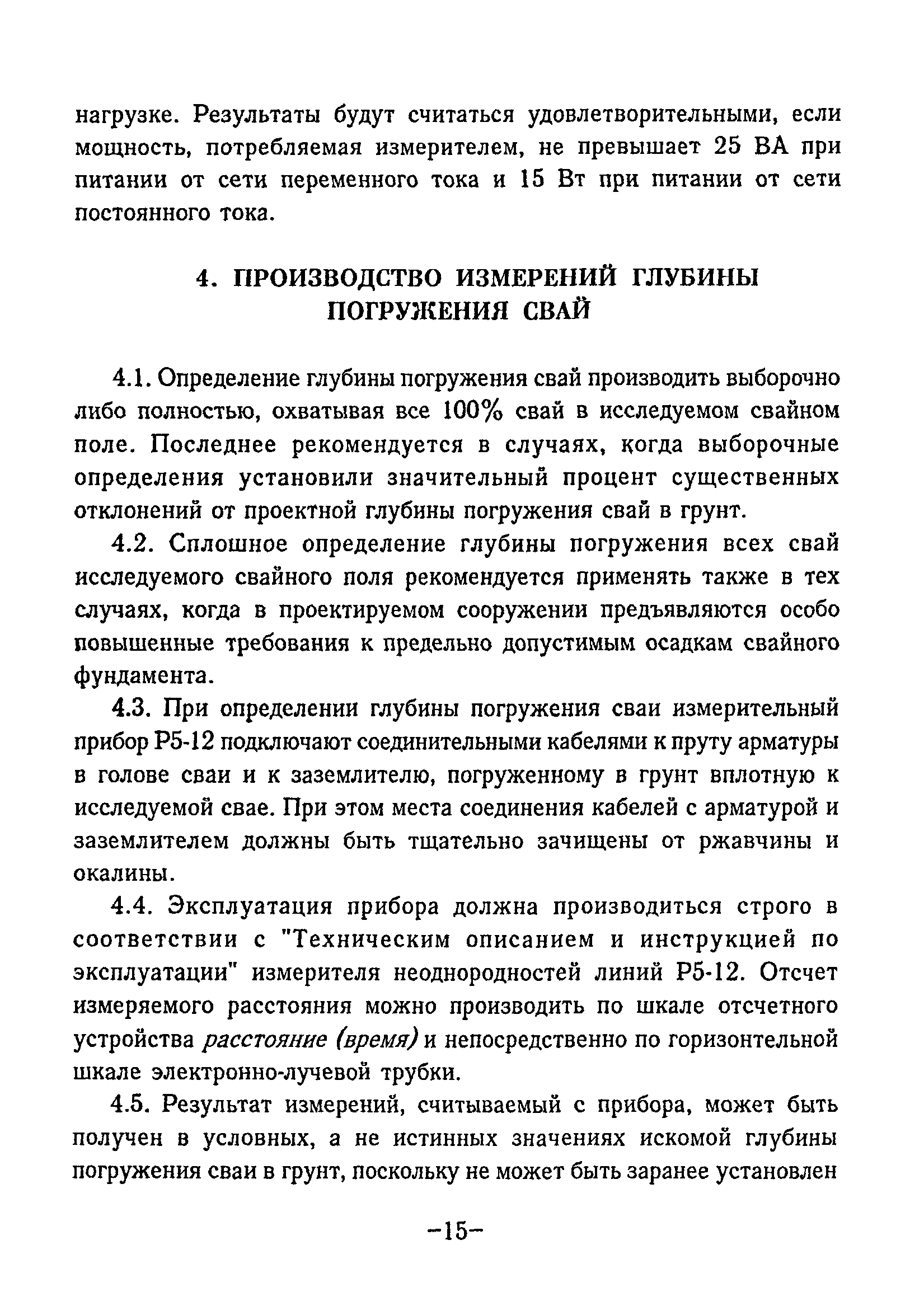 нагрузке. Результаты будут считаться удовлетворительными, если мощность, потребляемая измерителем, не превышает 25 ВА при питании от сети переменного тока и 15 Вт при питании от сети постоянного тока.

4. ПРОИЗВОДСТВО ИЗМЕРЕНИЙ ГЛУБИНЫ ПОГРУЖЕНИЯ СВАЙ

4.1. Определение глубины погружения свай производить выборочно либо полностью, охватывая все 100% свай в исследуемом свайном поле. Последнее рекомендуется в случаях, когда выборочные определения установили значительный процент существенных отклонений от проектной глубины погружения свай в грунт.

4.2. Сплошное определение глубины погружения всех свай исследуемого свайного поля рекомендуется применять также в тех случаях, когда в проектируемом сооружении предъявляются особо повышенные требования к предельно допустимым осадкам свайного фундамента.

4.3. При определении глубины погружения сваи измерительный прибор Р5-12 подключают соединительными кабелями к пруту арматуры в голове сваи и к заземлителю, погруженному в грунт вплотную к исследуемой свае. При этом места соединения кабелей с арматурой и заземлителем должны быть тщательно зачищены от ржавчины и окалины.

4.4. Эксплуатация прибора должна производиться строго в соответствии с "Техническим описанием и инструкцией по эксплуатации" измерителя неоднородностей линий Р5-12. Отсчет измеряемого расстояния можно производить по шкале отсчетного устройства расстояние (время) и непосредственно по горизонтальной шкале электронно-лучевой трубки.

4.5. Результат измерений, считываемый с прибора, может быть получен в условных, а не истинных значениях искомой глубины погружения сваи в грунт, поскольку не может быть заранее установлен

-15-